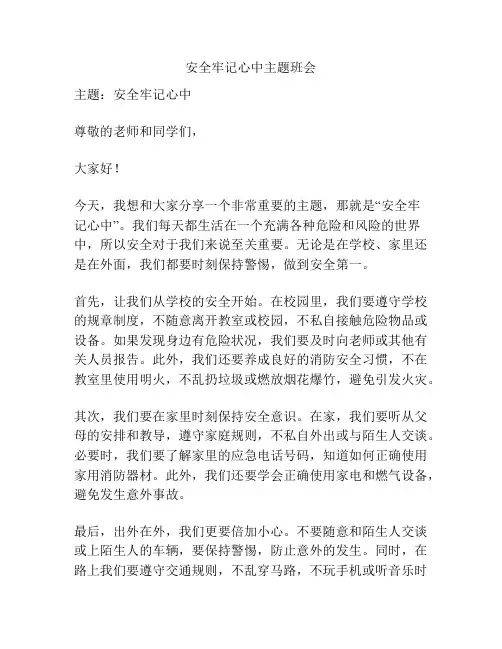 安全牢记心中主题班会

主题：安全牢记心中

尊敬的老师和同学们，

大家好！

今天，我想和大家分享一个非常重要的主题，那就是“安全牢记心中”。我们每天都生活在一个充满各种危险和风险的世界中，所以安全对于我们来说至关重要。无论是在学校、家里还是在外面，我们都要时刻保持警惕，做到安全第一。

首先，让我们从学校的安全开始。在校园里，我们要遵守学校的规章制度，不随意离开教室或校园，不私自接触危险物品或设备。如果发现身边有危险状况，我们要及时向老师或其他有关人员报告。此外，我们还要养成良好的消防安全习惯，不在教室里使用明火，不乱扔垃圾或燃放烟花爆竹，避免引发火灾。

其次，我们要在家里时刻保持安全意识。在家，我们要听从父母的安排和教导，遵守家庭规则，不私自外出或与陌生人交谈。必要时，我们要了解家里的应急电话号码，知道如何正确使用家用消防器材。此外，我们还要学会正确使用家电和燃气设备，避免发生意外事故。

最后，出外在外，我们更要倍加小心。不要随意和陌生人交谈或上陌生人的车辆，要保持警惕，防止意外的发生。同时，在路上我们要遵守交通规则，不乱穿马路，不玩手机或听音乐时